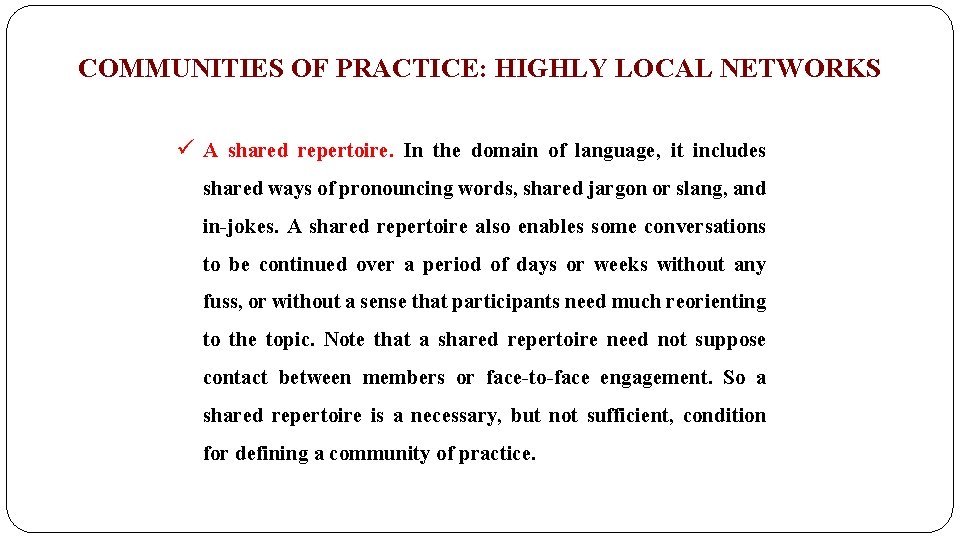 COMMUNITIES OF PRACTICE: HIGHLY LOCAL NETWORKS

✓ A shared repertoire. In the domain of language, it includes shared ways of pronouncing words, shared jargon or slang, and in-jokes. A shared repertoire also enables some conversations to be continued over a period of days or weeks without any fuss, or without a sense that participants need much reorienting to the topic. Note that a shared repertoire need not suppose contact between members or face-to-face engagement. So a shared repertoire is a necessary, but not sufficient, condition for defining a community of practice.